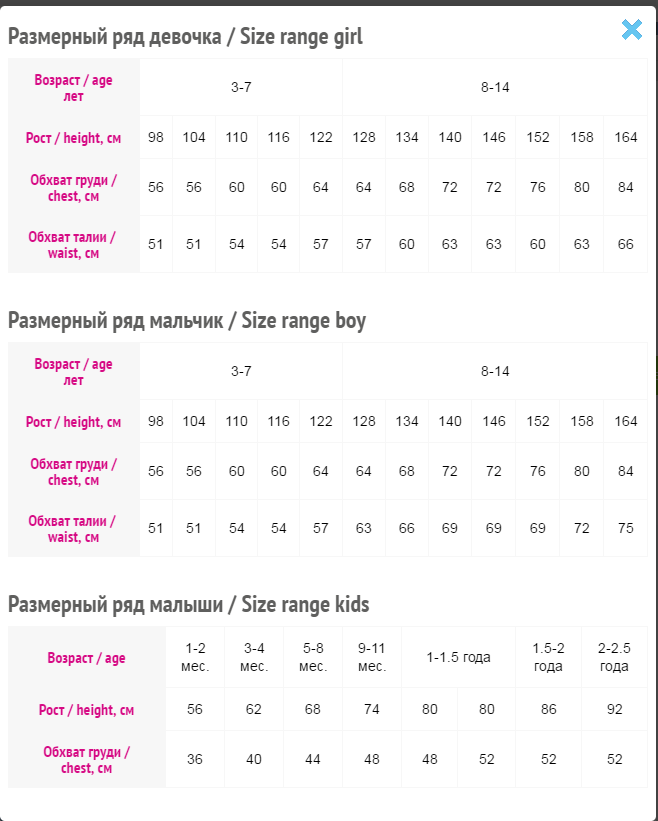 Размерный ряд девочка / Size range girl

| Возраст / age лет | 3-7 | | | | | 8-14 | | | | | | |
|---|---|---|---|---|---|---|---|---|---|---|---|---|
| Рост / height, см | 98 | 104 | 110 | 116 | 122 | 128 | 134 | 140 | 146 | 152 | 158 | 164 |
| Обхват груди / chest, см | 56 | 56 | 60 | 60 | 64 | 64 | 68 | 72 | 72 | 76 | 80 | 84 |
| Обхват талии / waist, см | 51 | 51 | 54 | 54 | 57 | 57 | 60 | 63 | 63 | 60 | 63 | 66 |

Размерный ряд мальчик / Size range boy

| Возраст / age лет | 3-7 | | | | | 8-14 | | | | | | |
|---|---|---|---|---|---|---|---|---|---|---|---|---|
| Рост / height, см | 98 | 104 | 110 | 116 | 122 | 128 | 134 | 140 | 146 | 152 | 158 | 164 |
| Обхват груди / chest, см | 56 | 56 | 60 | 60 | 64 | 64 | 68 | 72 | 72 | 76 | 80 | 84 |
| Обхват талии / waist, см | 51 | 51 | 54 | 54 | 57 | 63 | 66 | 69 | 69 | 69 | 72 | 75 |

Размерный ряд малыши / Size range kids

| Возраст / age | 1-2 мес. | 3-4 мес. | 5-8 мес. | 9-11 мес. | 1-1.5 года | | 1.5-2 года | 2-2.5 года |
|---|---|---|---|---|---|---|---|---|
| Рост / height, см | 56 | 62 | 68 | 74 | 80 | 80 | 86 | 92 |
| Обхват груди / chest, см | 36 | 40 | 44 | 48 | 48 | 52 | 52 | 52 |